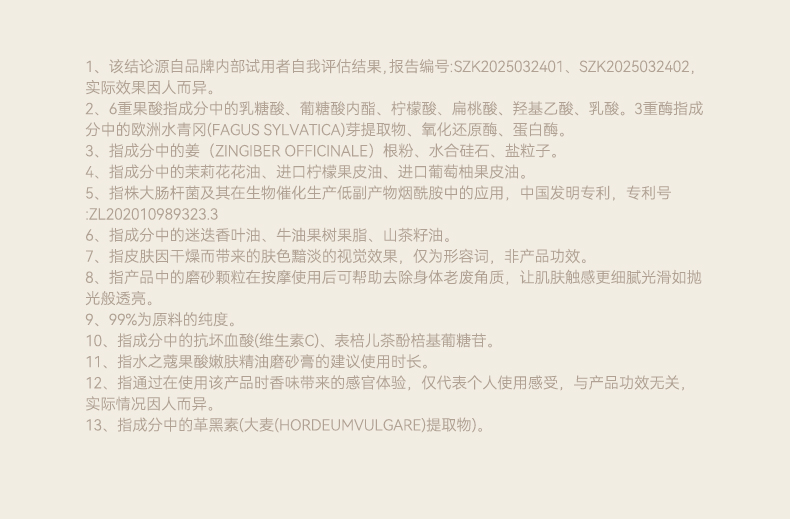 1、该结论源自品牌内部试用者自我评估结果,报告编号:SZK2025032401、SZK2025032402,实际效果因人而异。

2、6重果酸指成分中的乳糖酸、葡糖酸内酯、柠檬酸、扁桃酸、羟基乙酸、乳酸。3重酶指成分中的欧洲水青冈(FAGUS SYLVATICA)芽提取物、氧化还原酶、蛋白酶。

3、指成分中的姜（ZINGIBER OFFICINALE）根粉、水合硅石、盐粒子。

4、指成分中的茉莉花花油、进口柠檬果皮油、进口葡萄柚果皮油。

5、指株大肠杆菌及其在生物催化生产低副产物烟酰胺中的应用，中国发明专利，专利号:ZL202010989323.3

6、指成分中的迷迭香叶油、牛油果树果脂、山茶籽油。

7、指皮肤因干燥而带来的肤色黯淡的视觉效果，仅为形容词，非产品功效。

8、指产品中的磨砂颗粒在按摩使用后可帮助去除身体老废角质，让肌肤触感更细腻光滑如抛光般透亮。

9、99%为原料的纯度。

10、指成分中的抗坏血酸(维生素C)、表棓儿茶酚棓基葡糖苷。

11、指水之蔻果酸嫩肤精油磨砂膏的建议使用时长。

12、指通过在使用该产品时香味带来的感官体验，仅代表个人使用感受，与产品功效无关，实际情况因人而异。

13、指成分中的革黑素(大麦(HORDEUMVULGARE)提取物)。